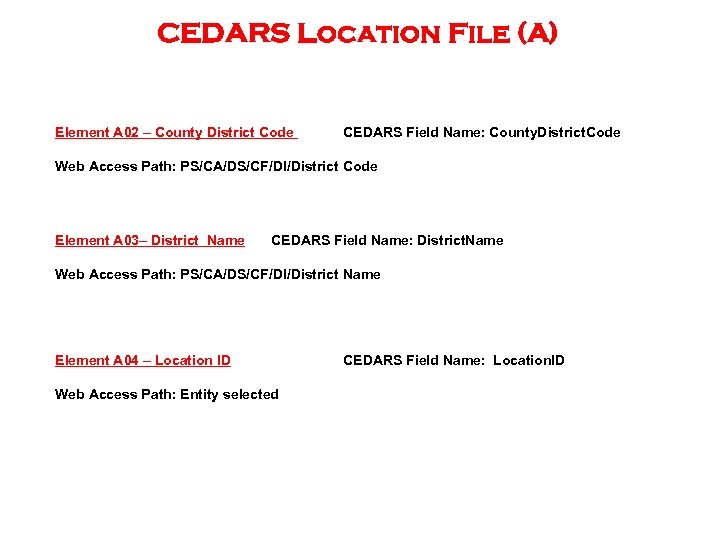 CEDARS Location File (A)

Element A02 – County District Code CEDARS Field Name: CountyDistrictCode

Web Access Path: PS/CA/DS/CF/DI/District Code

Element A03– District Name CEDARS Field Name: DistrictName

Web Access Path: PS/CA/DS/CF/DI/District Name

Element A04 – Location ID CEDARS Field Name: LocationID

Web Access Path: Entity selected